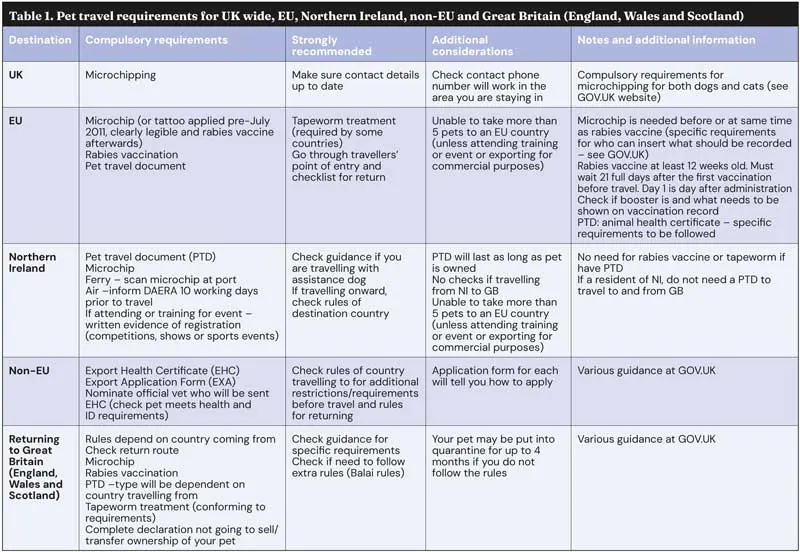 Table 1. Pet travel requirements for UK wide, EU, Northern Ireland, non-EU and Great Britain (England, Wales and Scotland)

| Destination | Compulsory requirements | Strongly recommended | Additional considerations | Notes and additional information |
|---|---|---|---|---|
| UK | Microchipping | Make sure contact details up to date | Check contact phone number will work in the area you are staying in | Compulsory requirements for microchipping for both dogs and cats (see GOV.UK website) |
| EU | Microchip (or tattoo applied pre-July 2011, clearly legible and rabies vaccine afterwards) Rabies vaccination Pet travel document | Tapeworm treatment (required by some countries) Go through travellers' point of entry and checklist for return | Unable to take more than 5 pets to an EU country (unless attending training or event or exporting for commercial purposes) | Microchip is needed before or at same time as rabies vaccine (specific requirements for who can insert what should be recorded – see GOV.UK) Rabies vaccine at least 12 weeks old. Must wait 21 full days after the first vaccination before travel. Day 1 is day after administration Check if booster is and what needs to be shown on vaccination record PTD: animal health certificate – specific requirements to be followed |
| Northern Ireland | Pet travel document (PTD) Microchip Ferry – scan microchip at port Air –inform DAERA 10 working days prior to travel If attending or training for event – written evidence of registration (competitions, shows or sports events) | Check guidance if you are travelling with assistance dog If travelling onward, check rules of destination country | PTD will last as long as pet is owned No checks if travelling from NI to GB Unable to take more than 5 pets to an EU country (unless attending training or event or exporting for commercial purposes) | No need for rabies vaccine or tapeworm if have PTD If a resident of NI, do not need a PTD to travel to and from GB |
| Non-EU | Export Health Certificate (EHC) Export Application Form (EXA) Nominate official vet who will be sent EHC (check pet meets health and ID requirements) | Check rules of country travelling to for additional restrictions/requirements before travel and rules for returning | Application form for each will tell you how to apply | Various guidance at GOV.UK |
| Returning to Great Britain (England, Wales and Scotland) | Rules depend on country coming from Check return route Microchip Rabies vaccination PTD –type will be dependent on country travelling from Tapeworm treatment (conforming to requirements) Complete declaration not going to sell/ transfer ownership of your pet | Check guidance for specific requirements Check if need to follow extra rules (Balai rules) | Your pet may be put into quarantine for up to 4 months if you do not follow the rules | Various guidance at GOV.UK |